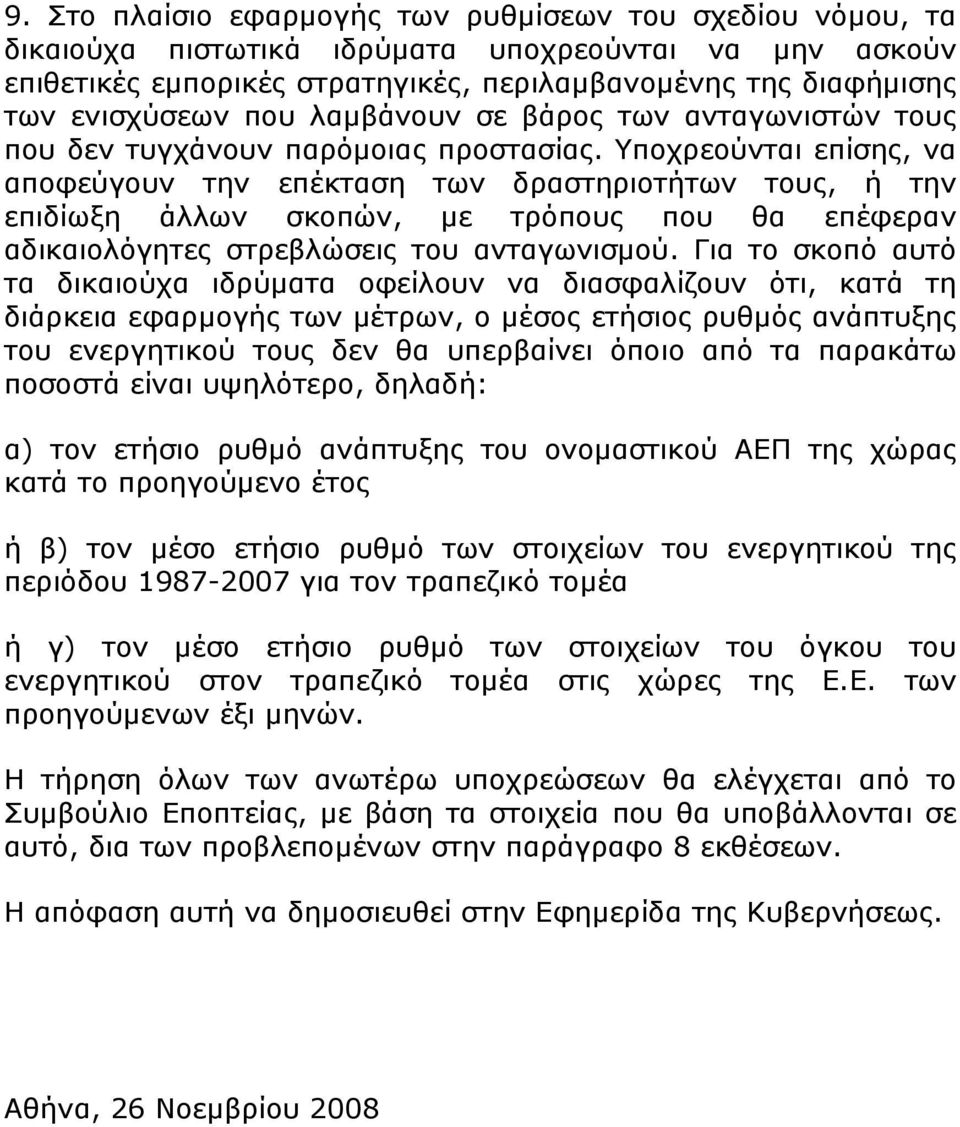 9. Στο πλαίσιο εφαρμογής των ρυθμίσεων του σχεδίου νόμου, τα δικαιούχα πιστωτικά ιδρύματα υποχρεούνται να μην ασκούν επιθετικές εμπορικές στρατηγικές, περιλαμβανομένης της διαφήμισης των ενισχύσεων που λαμβάνουν σε βάρος των ανταγωνιστών τους που δεν τυγχάνουν παρόμοιας προστασίας. Υποχρεούνται επίσης, να αποφεύγουν την επέκταση των δραστηριοτήτων τους, ή την επιδίωξη άλλων σκοπών, με τρόπους που θα επέφεραν αδικαιολόγητες στρεβλώσεις του ανταγωνισμού. Για το σκοπό αυτό τα δικαιούχα ιδρύματα οφείλουν να διασφαλίζουν ότι, κατά τη διάρκεια εφαρμογής των μέτρων, ο μέσος ετήσιος ρυθμός ανάπτυξης του ενεργητικού τους δεν θα υπερβαίνει όποιο από τα παρακάτω ποσοστά είναι υψηλότερο, δηλαδή:

α) τον ετήσιο ρυθμό ανάπτυξης του ονομαστικού ΑΕΠ της χώρας κατά το προηγούμενο έτος

ή β) τον μέσο ετήσιο ρυθμό των στοιχείων του ενεργητικού της περιόδου 1987-2007 για τον τραπεζικό τομέα

ή γ) τον μέσο ετήσιο ρυθμό των στοιχείων του όγκου του ενεργητικού στον τραπεζικό τομέα στις χώρες της Ε.Ε. των προηγούμενων έξι μηνών.

Η τήρηση όλων των ανωτέρω υποχρεώσεων θα ελέγχεται από το Συμβούλιο Εποπτείας, με βάση τα στοιχεία που θα υποβάλλονται σε αυτό, δια των προβλεπομένων στην παράγραφο 8 εκθέσεων.

Η απόφαση αυτή να δημοσιευθεί στην Εφημερίδα της Κυβερνήσεως.

Αθήνα, 26 Νοεμβρίου 2008